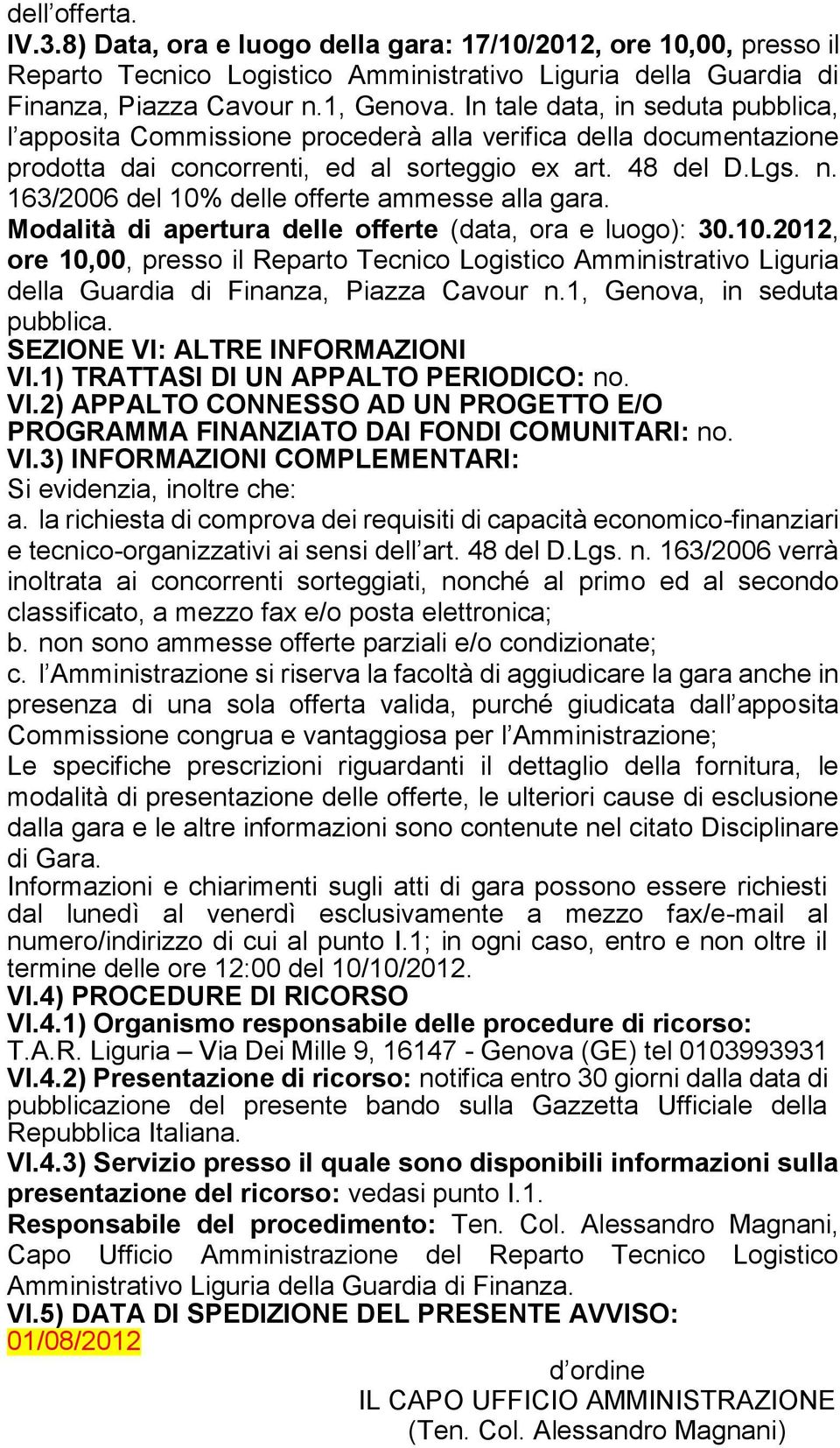 dell offerta.
IV.3.8) Data, ora e luogo della gara: 17/10/2012, ore 10,00, presso il Reparto Tecnico Logistico Amministrativo Liguria della Guardia di Finanza, Piazza Cavour n.1, Genova. In tale data, in seduta pubblica, l apposita Commissione procederà alla verifica della documentazione prodotta dai concorrenti, ed al sorteggio ex art. 48 del D.Lgs. n. 163/2006 del 10% delle offerte ammesse alla gara.
Modalità di apertura delle offerte (data, ora e luogo): 30.10.2012, ore 10,00, presso il Reparto Tecnico Logistico Amministrativo Liguria della Guardia di Finanza, Piazza Cavour n.1, Genova, in seduta pubblica.
SEZIONE VI: ALTRE INFORMAZIONI
VI.1) TRATTASI DI UN APPALTO PERIODICO: no.
VI.2) APPALTO CONNESSO AD UN PROGETTO E/O PROGRAMMA FINANZIATO DAI FONDI COMUNITARI: no.
VI.3) INFORMAZIONI COMPLEMENTARI:
Si evidenzia, inoltre che:
a. la richiesta di comprova dei requisiti di capacità economico-finanziari e tecnico-organizzativi ai sensi dell art. 48 del D.Lgs. n. 163/2006 verrà inoltrata ai concorrenti sorteggiati, nonché al primo ed al secondo classificato, a mezzo fax e/o posta elettronica;
b. non sono ammesse offerte parziali e/o condizionate;
c. l Amministrazione si riserva la facoltà di aggiudicare la gara anche in presenza di una sola offerta valida, purché giudicata dall apposita Commissione congrua e vantaggiosa per l Amministrazione;
Le specifiche prescrizioni riguardanti il dettaglio della fornitura, le modalità di presentazione delle offerte, le ulteriori cause di esclusione dalla gara e le altre informazioni sono contenute nel citato Disciplinare di Gara.
Informazioni e chiarimenti sugli atti di gara possono essere richiesti dal lunedì al venerdì esclusivamente a mezzo fax/e-mail al numero/indirizzo di cui al punto I.1; in ogni caso, entro e non oltre il termine delle ore 12:00 del 10/10/2012.
VI.4) PROCEDURE DI RICORSO
VI.4.1) Organismo responsabile delle procedure di ricorso:
T.A.R. Liguria – Via Dei Mille 9, 16147 - Genova (GE) tel 0103993931
VI.4.2) Presentazione di ricorso: notifica entro 30 giorni dalla data di pubblicazione del presente bando sulla Gazzetta Ufficiale della Repubblica Italiana.
VI.4.3) Servizio presso il quale sono disponibili informazioni sulla presentazione del ricorso: vedasi punto I.1.
Responsabile del procedimento: Ten. Col. Alessandro Magnani, Capo Ufficio Amministrazione del Reparto Tecnico Logistico Amministrativo Liguria della Guardia di Finanza.
VI.5) DATA DI SPEDIZIONE DEL PRESENTE AVVISO:
01/08/2012

d ordine
IL CAPO UFFICIO AMMINISTRAZIONE
(Ten. Col. Alessandro Magnani)